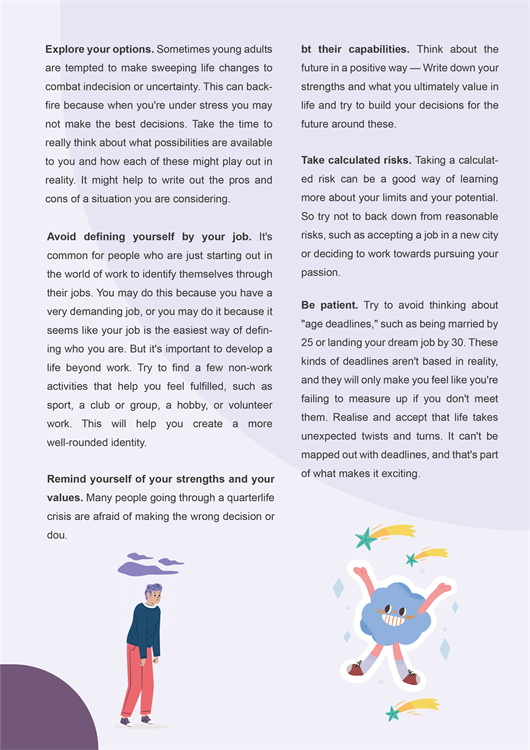 **Explore your options.** Sometimes young adults are tempted to make sweeping life changes to combat indecision or uncertainty. This can backfire because when you're under stress you may not make the best decisions. Take the time to really think about what possibilities are available to you and how each of these might play out in reality. It might help to write out the pros and cons of a situation you are considering.

**Avoid defining yourself by your job.** It's common for people who are just starting out in the world of work to identify themselves through their jobs. You may do this because you have a very demanding job, or you may do it because it seems like your job is the easiest way of defining who you are. But it's important to develop a life beyond work. Try to find a few non-work activities that help you feel fulfilled, such as sport, a club or group, a hobby, or volunteer work. This will help you create a more well-rounded identity.

**Remind yourself of your strengths and your values.** Many people going through a quarterlife crisis are afraid of making the wrong decision or dou.

**bt their capabilities.** Think about the future in a positive way — Write down your strengths and what you ultimately value in life and try to build your decisions for the future around these.

**Take calculated risks.** Taking a calculated risk can be a good way of learning more about your limits and your potential. So try not to back down from reasonable risks, such as accepting a job in a new city or deciding to work towards pursuing your passion.

**Be patient.** Try to avoid thinking about "age deadlines," such as being married by 25 or landing your dream job by 30. These kinds of deadlines aren't based in reality, and they will only make you feel like you're failing to measure up if you don't meet them. Realise and accept that life takes unexpected twists and turns. It can't be mapped out with deadlines, and that's part of what makes it exciting.